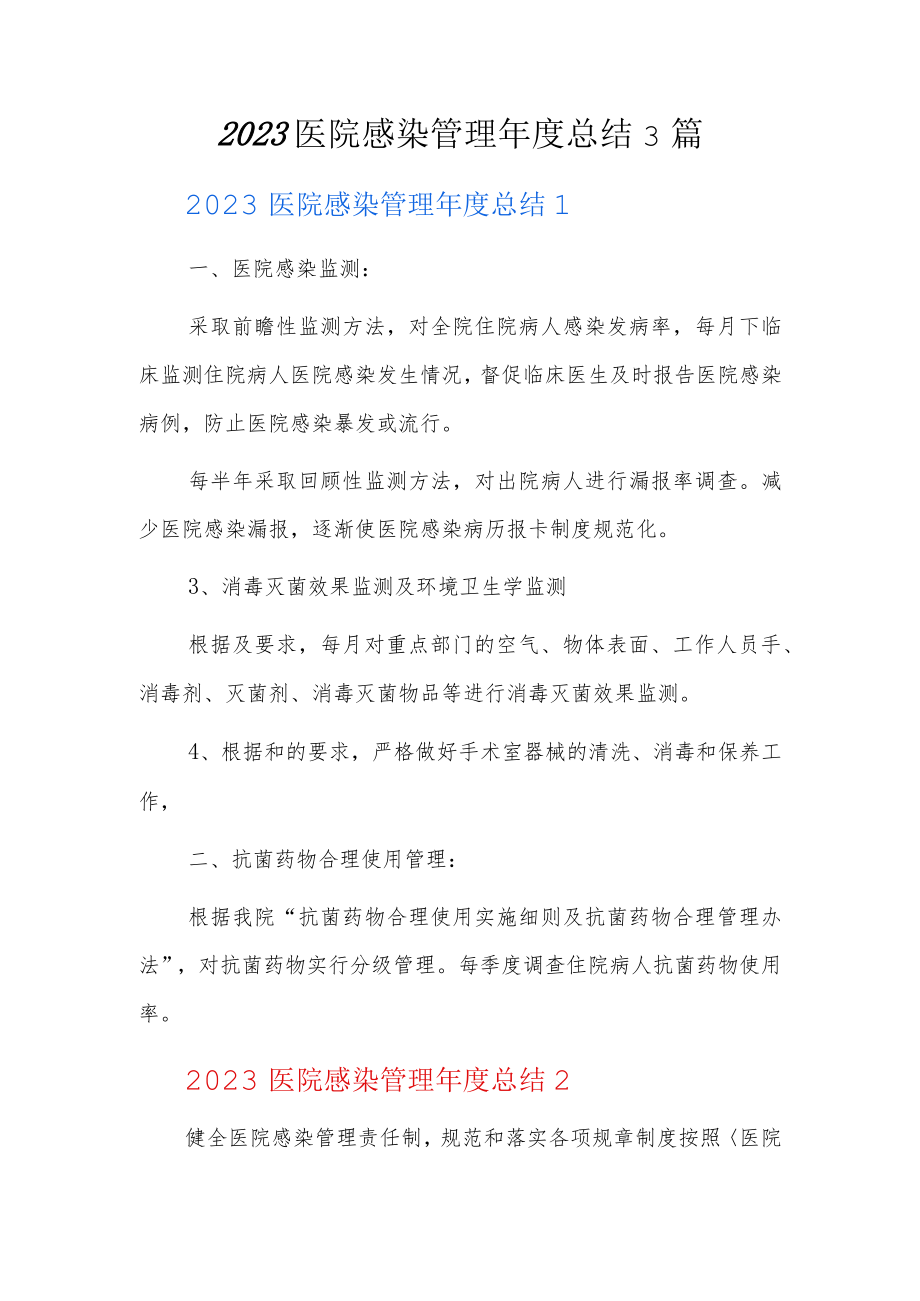 2023医院感染管理年度总结3篇

2023医院感染管理年度总结1

一、医院感染监测：

采取前瞻性监测方法，对全院住院病人感染发病率，每月下临床监测住院病人医院感染发生情况，督促临床医生及时报告医院感染病例，防止医院感染暴发或流行。

每半年采取回顾性监测方法，对出院病人进行漏报率调查。减少医院感染漏报，逐渐使医院感染病历报卡制度规范化。

3、消毒灭菌效果监测及环境卫生学监测

根据及要求，每月对重点部门的空气、物体表面、工作人员手、消毒剂、灭菌剂、消毒灭菌物品等进行消毒灭菌效果监测。

4、根据和的要求，严格做好手术室器械的清洗、消毒和保养工作，

二、抗菌药物合理使用管理：

根据我院“抗菌药物合理使用实施细则及抗菌药物合理管理办法”，对抗菌药物实行分级管理。每季度调查住院病人抗菌药物使用率。

2023医院感染管理年度总结2

健全医院感染管理责任制，规范和落实各项规章制度按照〈医院